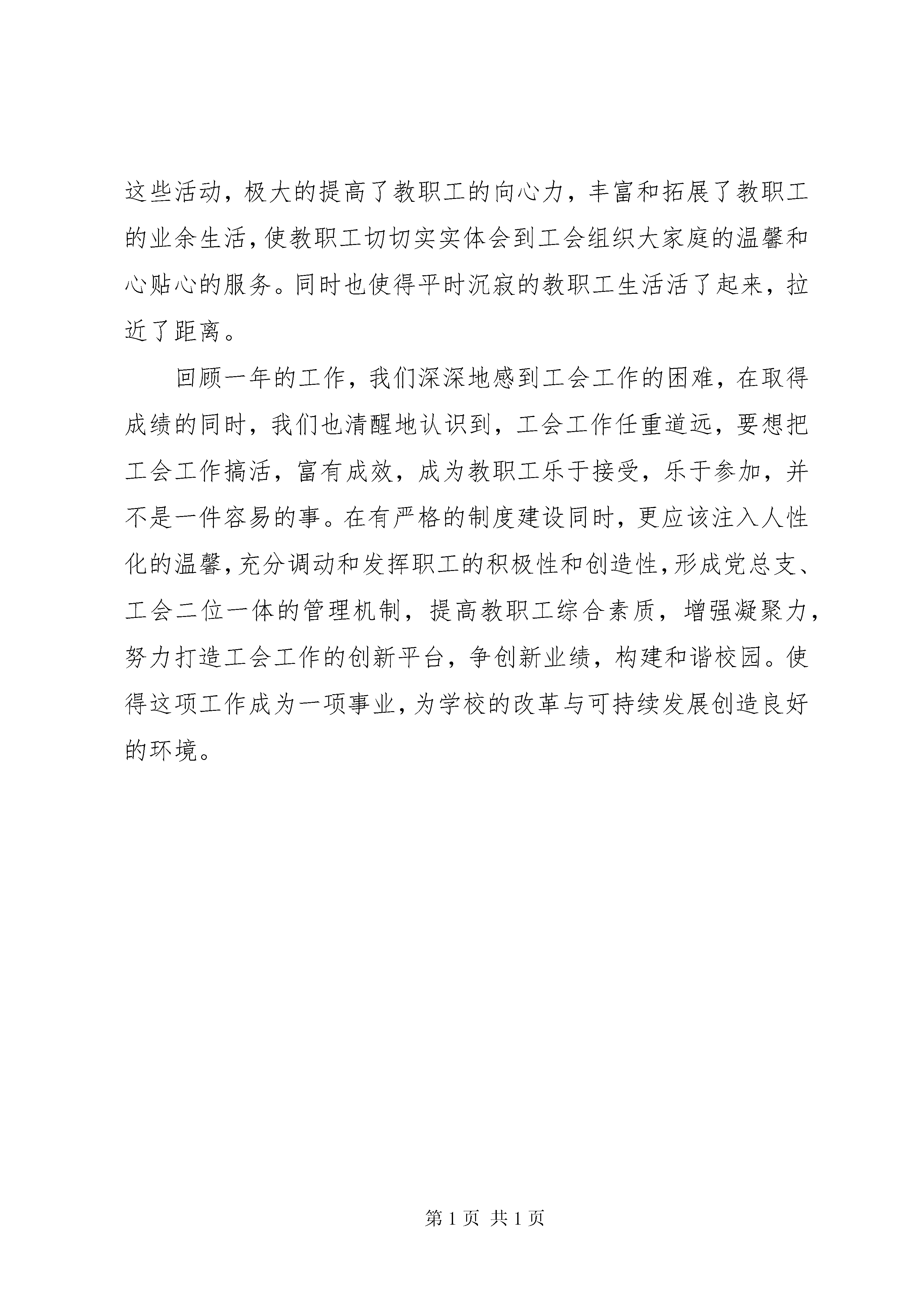 这些活动，极大的提高了教职工的向心力，丰富和拓展了教职工的业余生活，使教职工切切实实体会到工会组织大家庭的温馨和心贴心的服务。同时也使得平时沉寂的教职工生活活了起来，拉近了距离。

回顾一年的工作，我们深深地感到工会工作的困难，在取得成绩的同时，我们也清醒地认识到，工会工作任重道远，要想把工会工作搞活，富有成效，成为教职工乐于接受，乐于参加，并不是一件容易的事。在有严格的制度建设同时，更应该注入人性化的温馨，充分调动和发挥职工的积极性和创造性，形成党总支、工会二位一体的管理机制，提高教职工综合素质，增强凝聚力，努力打造工会工作的创新平台，争创新业绩，构建和谐校园。使得这项工作成为一项事业，为学校的改革与可持续发展创造良好的环境。

第 1 页 共 1 页